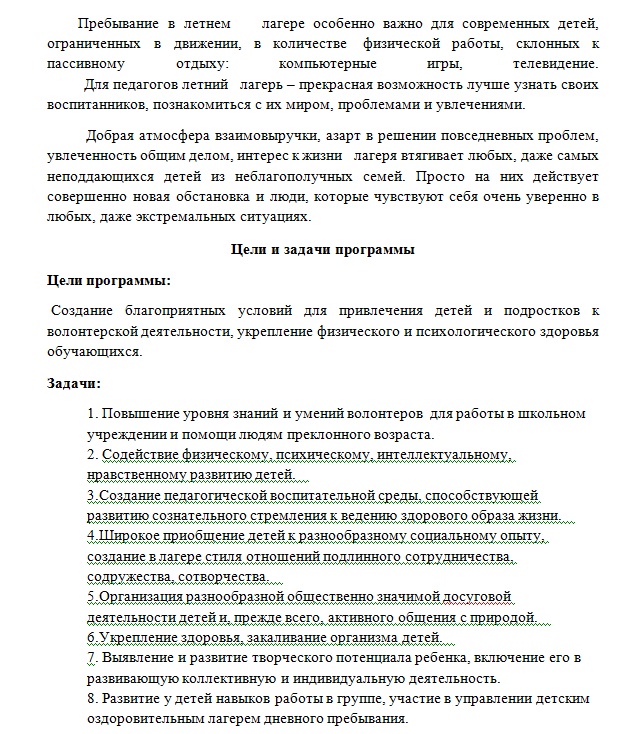 Пребывание в летнем лагере особенно важно для современных детей, ограниченных в движении, в количестве физической работы, склонных к пассивному отдыху: компьютерные игры, телевидение.
Для педагогов летний лагерь – прекрасная возможность лучше узнать своих воспитанников, познакомиться с их миром, проблемами и увлечениями.

Добрая атмосфера взаимовыручки, азарт в решении повседневных проблем, увлеченность общим делом, интерес к жизни лагеря втягивает любых, даже самых неподдающихся детей из неблагополучных семей. Просто на них действует совершенно новая обстановка и люди, которые чувствуют себя очень уверенно в любых, даже экстремальных ситуациях.

Цели и задачи программы

Цели программы:

Создание благоприятных условий для привлечения детей и подростков к волонтерской деятельности, укрепление физического и психологического здоровья обучающихся.

Задачи:

1. Повышение уровня знаний и умений волонтеров для работы в школьном учреждении и помощи людям преклонного возраста.
2. Содействие физическому, психическому, интеллектуальному, нравственному развитию детей.
3.Создание педагогической воспитательной среды, способствующей развитию сознательного стремления к ведению здорового образа жизни.
4.Широкое приобщение детей к разнообразному социальному опыту, создание в лагере стиля отношений подлинного сотрудничества, содружества, сотворчества.
5.Организация разнообразной общественно значимой досуговой деятельности детей и, прежде всего, активного общения с природой.
6.Укрепление здоровья, закаливание организма детей.
7. Выявление и развитие творческого потенциала ребенка, включение его в развивающую коллективную и индивидуальную деятельность.
8. Развитие у детей навыков работы в группе, участие в управлении детским оздоровительным лагерем дневного пребывания.